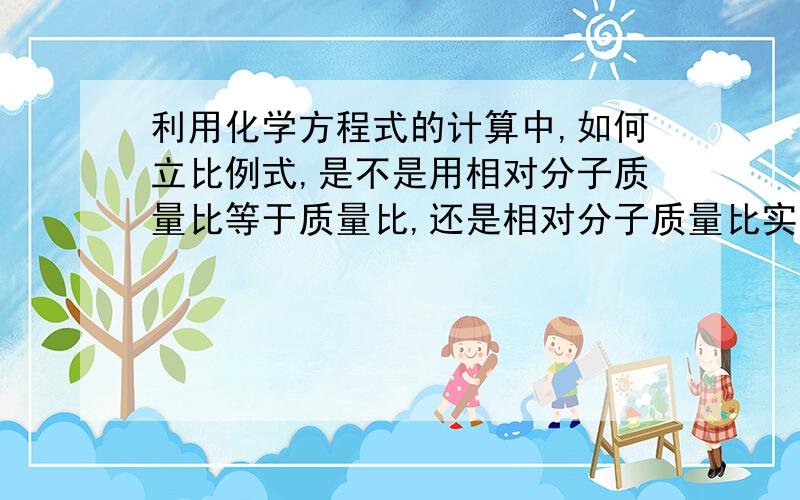 利用化学方程式的计算中,如何立比例式,是不是用相对分子质量比等于质量比,还是相对分子质量比实